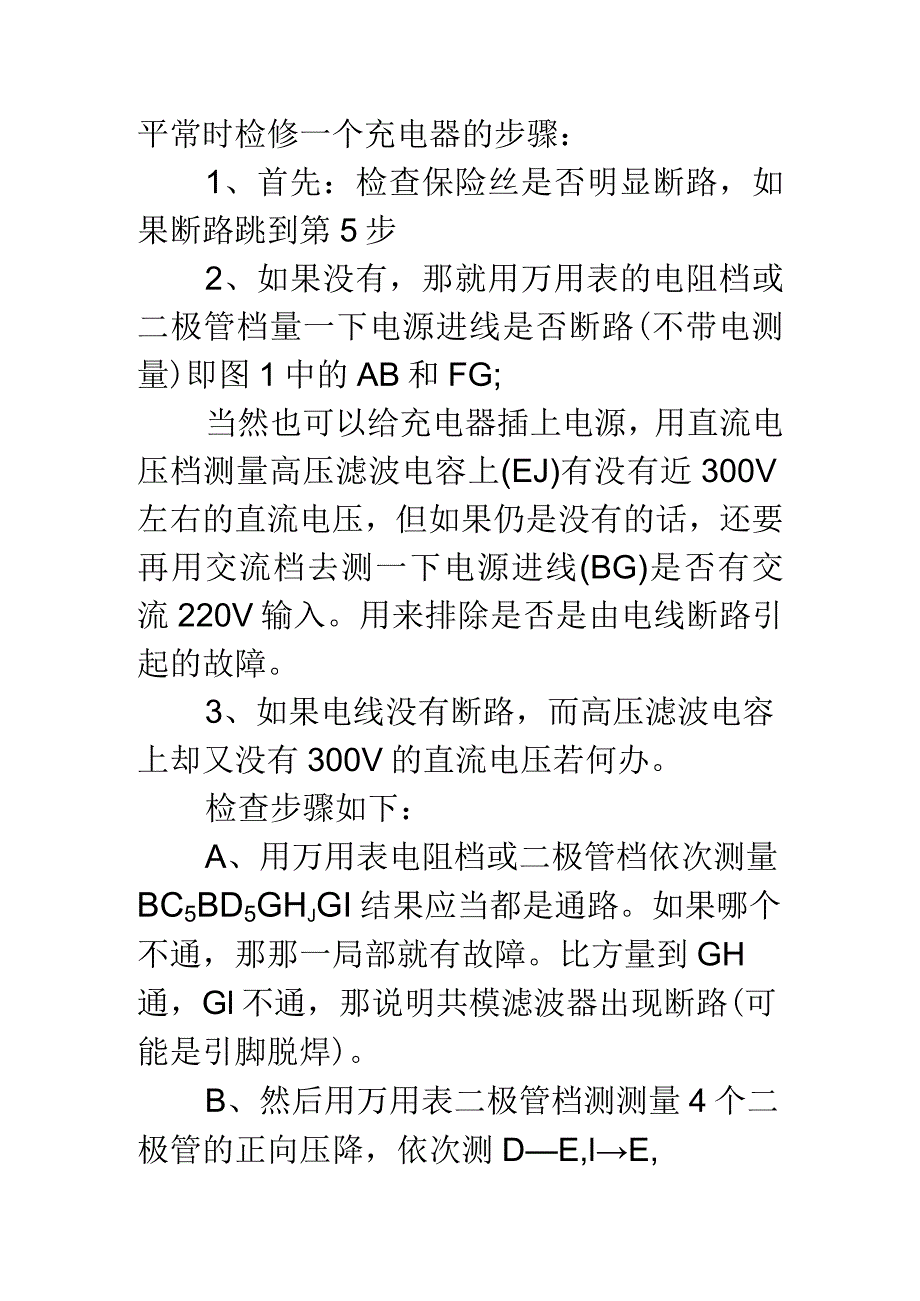 平常时检修一个充电器的步骤：

1、首先：检查保险丝是否明显断路，如果断路跳到第 5 步

2、如果没有，那就用万用表的电阻档或二极管档量一下电源进线是否断路(不带电测量)即图 1 中的 AB 和 FG;

当然也可以给充电器插上电源，用直流电压档测量高压滤波电容上(EJ)有没有近 300V 左右的直流电压，但如果仍是没有的话，还要再用交流档去测一下电源进线(BG)是否有交流 220V 输入。用来排除是否是由电线断路引起的故障。

3、如果电线没有断路，而高压滤波电容上却又没有 300V 的直流电压若何办。

检查步骤如下：

A、用万用表电阻档或二极管档依次测量 $BC_5BD_5GH_JGI$ 结果应当都是通路。如果哪个不通，那那一局部就有故障。比方量到 GH 通，GI 不通，那说明共模滤波器出现断路(可能是引脚脱焊)。

B、然后用万用表二极管档测测量 4 个二极管的正向压降，依次测 D—E,I→E,